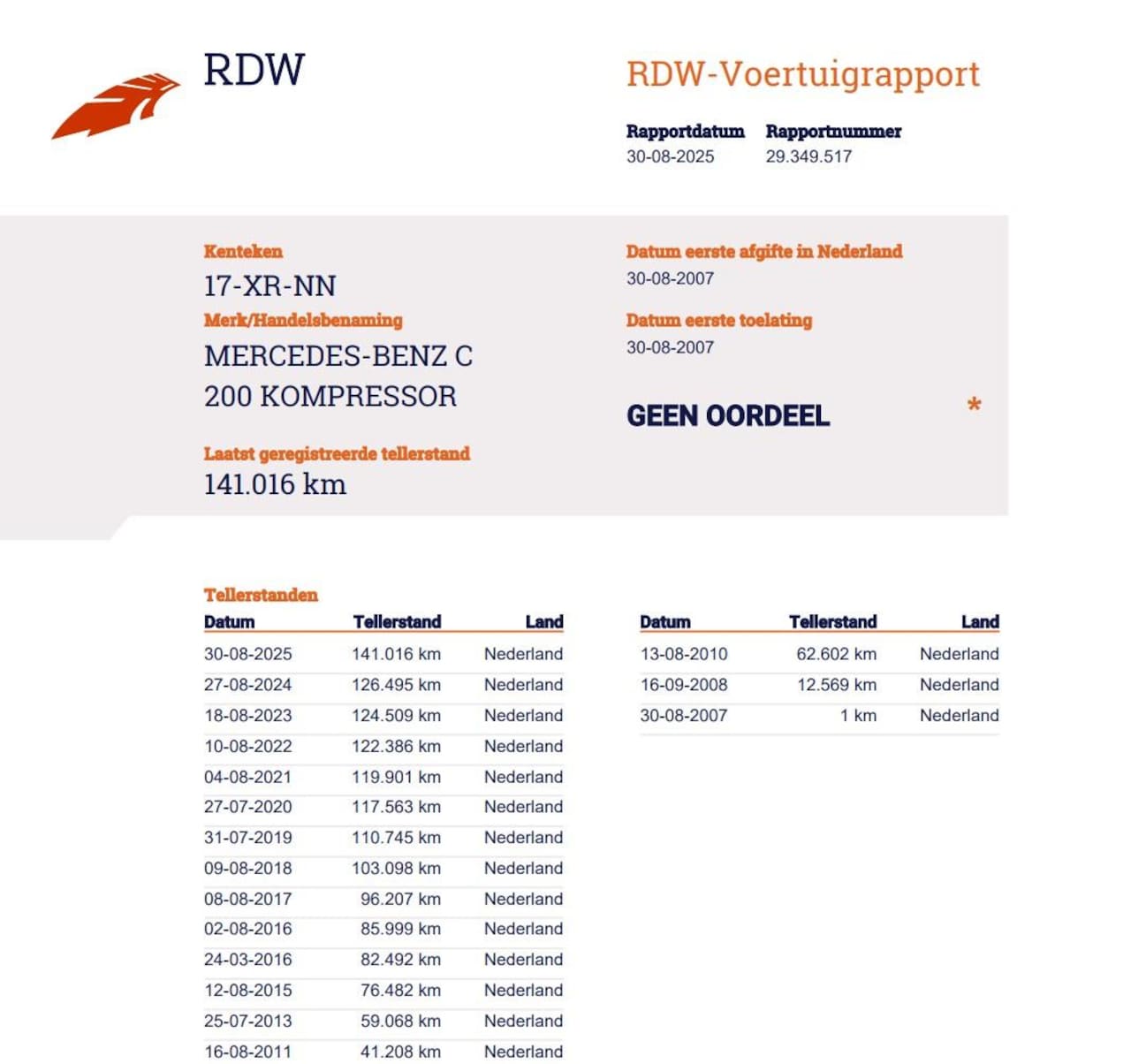 RDW

RDW-Voertuigrapport

Rapportdatum
30-08-2025

Rapportnummer
29.349.517

Kenteken
17-XR-NN

Merk/Handelsbenaming
MERCEDES-BENZ C 200 KOMPRESSOR

Laatst geregistreerde tellerstand
141.016 km

Datum eerste afgifte in Nederland
30-08-2007

Datum eerste toelating
30-08-2007

GEEN OORDEEL

*

Tellerstanden

| Datum | Tellerstand | Land |
|---|---|---|
| 30-08-2025 | 141.016 km | Nederland |
| 27-08-2024 | 126.495 km | Nederland |
| 18-08-2023 | 124.509 km | Nederland |
| 10-08-2022 | 122.386 km | Nederland |
| 04-08-2021 | 119.901 km | Nederland |
| 27-07-2020 | 117.563 km | Nederland |
| 31-07-2019 | 110.745 km | Nederland |
| 09-08-2018 | 103.098 km | Nederland |
| 08-08-2017 | 96.207 km | Nederland |
| 02-08-2016 | 85.999 km | Nederland |
| 24-03-2016 | 82.492 km | Nederland |
| 12-08-2015 | 76.482 km | Nederland |
| 25-07-2013 | 59.068 km | Nederland |
| 16-08-2011 | 41.208 km | Nederland |

| Datum | Tellerstand | Land |
|---|---|---|
| 13-08-2010 | 62.602 km | Nederland |
| 16-09-2008 | 12.569 km | Nederland |
| 30-08-2007 | 1 km | Nederland |